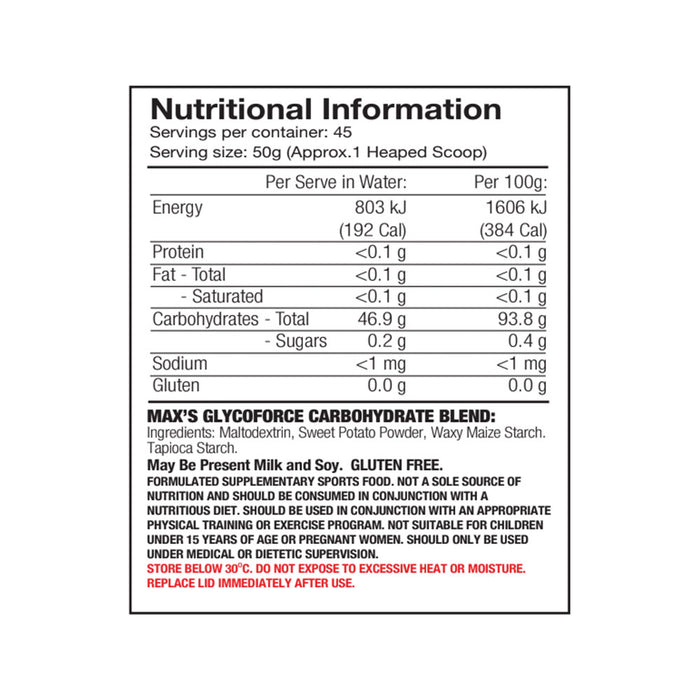 Nutritional Information
Servings per container: 45
Serving size: 50g (Approx.1 Heaped Scoop)

|  | Per Serve in Water: | Per 100g: |
|---|---|---|
| Energy | 803 kJ (192 Cal) | 1606 kJ (384 Cal) |
| Protein | <0.1 g | <0.1 g |
| Fat - Total | <0.1 g | <0.1 g |
| - Saturated | <0.1 g | <0.1 g |
| Carbohydrates - Total | 46.9 g | 93.8 g |
| - Sugars | 0.2 g | 0.4 g |
| Sodium | <1 mg | <1 mg |
| Gluten | 0.0 g | 0.0 g |

MAX'S GLYCOFORCE CARBOHYDRATE BLEND:
Ingredients: Maltodextrin, Sweet Potato Powder, Waxy Maize Starch. Tapioca Starch.
May Be Present Milk and Soy. GLUTEN FREE.
FORMULATED SUPPLEMENTARY SPORTS FOOD. NOT A SOLE SOURCE OF NUTRITION AND SHOULD BE CONSUMED IN CONJUNCTION WITH A NUTRITIOUS DIET. SHOULD BE USED IN CONJUNCTION WITH AN APPROPRIATE PHYSICAL TRAINING OR EXERCISE PROGRAM. NOT SUITABLE FOR CHILDREN UNDER 15 YEARS OF AGE OR PREGNANT WOMEN. SHOULD ONLY BE USED UNDER MEDICAL OR DIETETIC SUPERVISION.
STORE BELOW 30°C. DO NOT EXPOSE TO EXCESSIVE HEAT OR MOISTURE. REPLACE LID IMMEDIATELY AFTER USE.